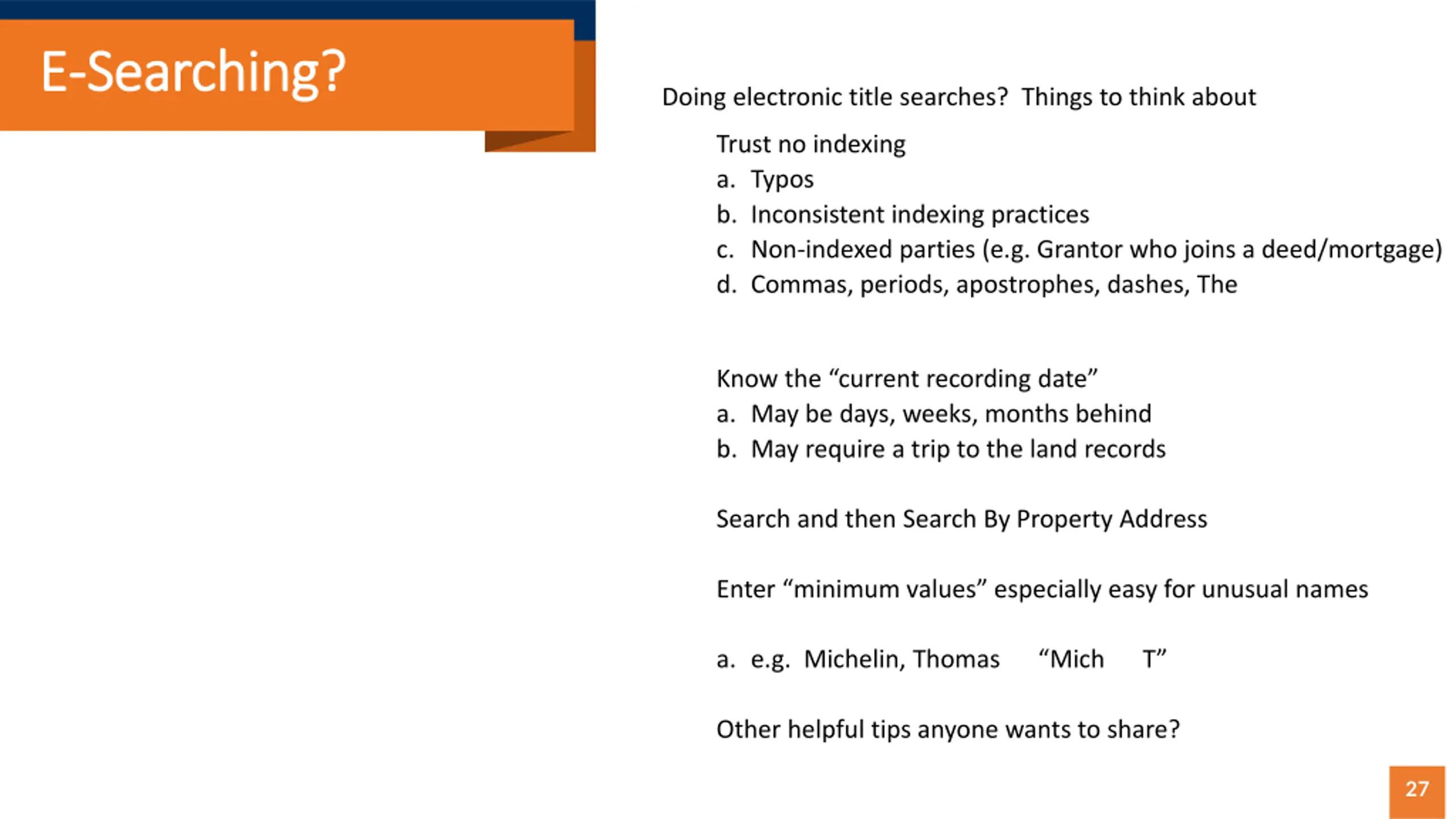 E-Searching?

Doing electronic title searches? Things to think about

Trust no indexing
a. Typos
b. Inconsistent indexing practices
c. Non-indexed parties (e.g. Grantor who joins a deed/mortgage)
d. Commas, periods, apostrophes, dashes, The

Know the “current recording date”
a. May be days, weeks, months behind
b. May require a trip to the land records

Search and then Search By Property Address

Enter “minimum values” especially easy for unusual names

a. e.g. Michelin, Thomas “Mich T”

Other helpful tips anyone wants to share?

27